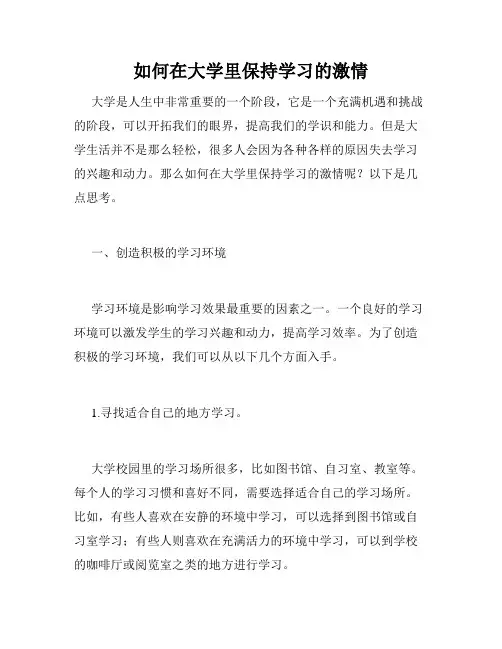 如何在大学里保持学习的激情

大学是人生中非常重要的一个阶段，它是一个充满机遇和挑战的阶段，可以开拓我们的眼界，提高我们的学识和能力。但是大学生活并不是那么轻松，很多人会因为各种各样的原因失去学习的兴趣和动力。那么如何在大学里保持学习的激情呢？以下是几点思考。

一、创造积极的学习环境

学习环境是影响学习效果最重要的因素之一。一个良好的学习环境可以激发学生的学习兴趣和动力，提高学习效率。为了创造积极的学习环境，我们可以从以下几个方面入手。

1.寻找适合自己的地方学习。

大学校园里的学习场所很多，比如图书馆、自习室、教室等。每个人的学习习惯和喜好不同，需要选择适合自己的学习场所。比如，有些人喜欢在安静的环境中学习，可以选择到图书馆或自习室学习；有些人则喜欢在充满活力的环境中学习，可以到学校的咖啡厅或阅览室之类的地方进行学习。